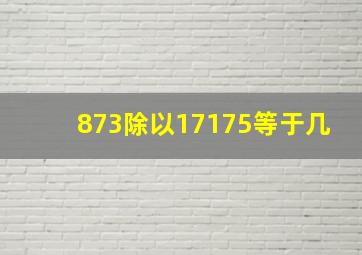 873除以17175等于几